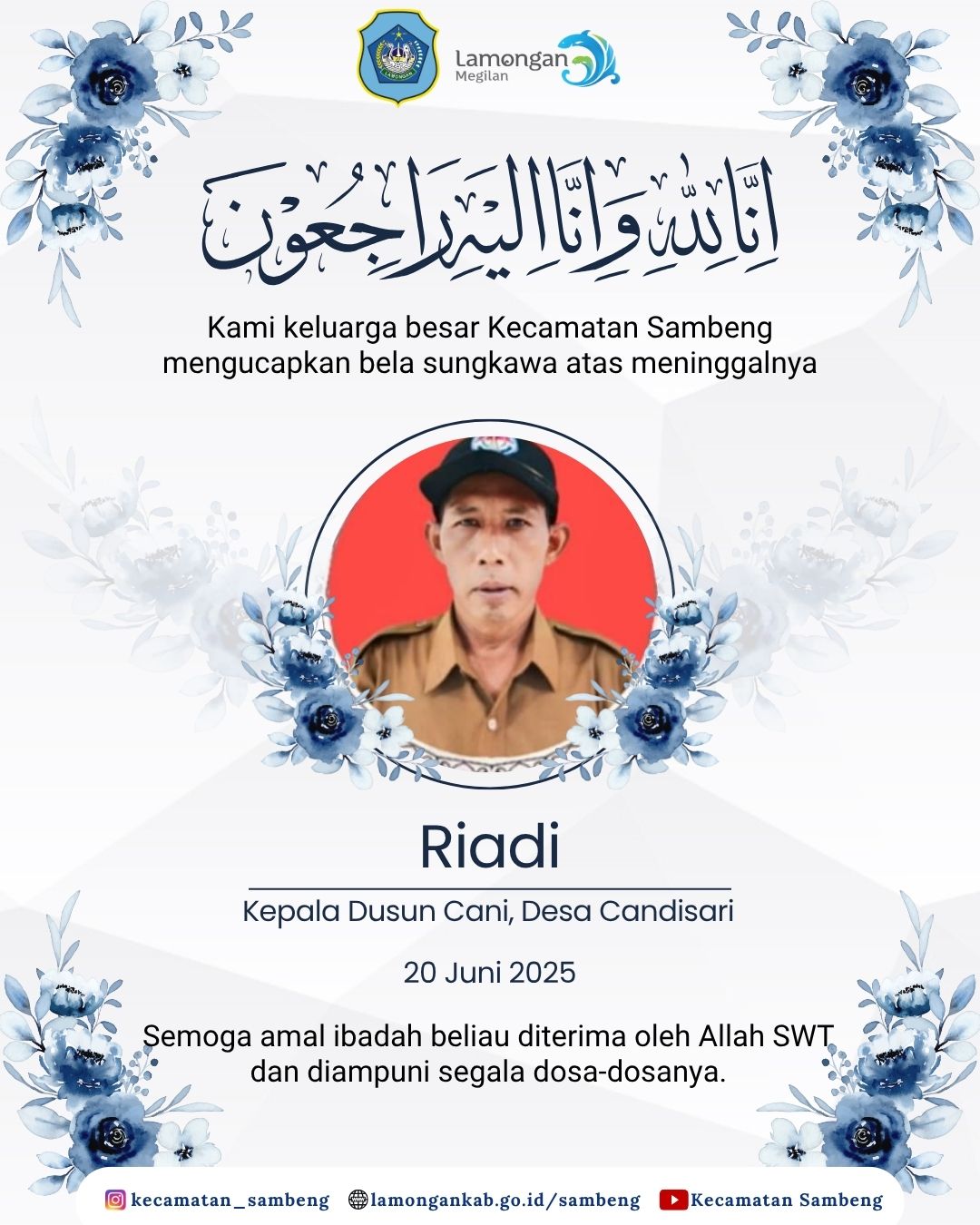 Lamongan
Megilan

اِنَّا لِلّٰهِ وَاِنَّا اِلَيْهِ رَاجِعُوْنَ

Kami keluarga besar Kecamatan Sambeng mengucapkan bela sungkawa atas meninggalnya

Riadi

Kepala Dusun Cani, Desa Candisari

20 Juni 2025

Semoga amal ibadah beliau diterima oleh Allah SWT dan diampuni segala dosa-dosanya.

kecamatan_sambeng lamongankab.go.id/sambeng Kecamatan Sambeng